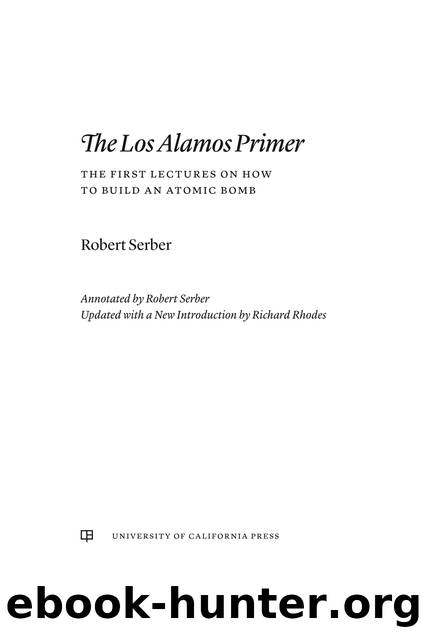 The Los Alamos Primer

THE FIRST LECTURES ON HOW TO BUILD AN ATOMIC BOMB

Robert Serber

Annotated by Robert Serber
Updated with a New Introduction by Richard Rhodes

UNIVERSITY OF CALIFORNIA PRESS

ebook-hunter.org